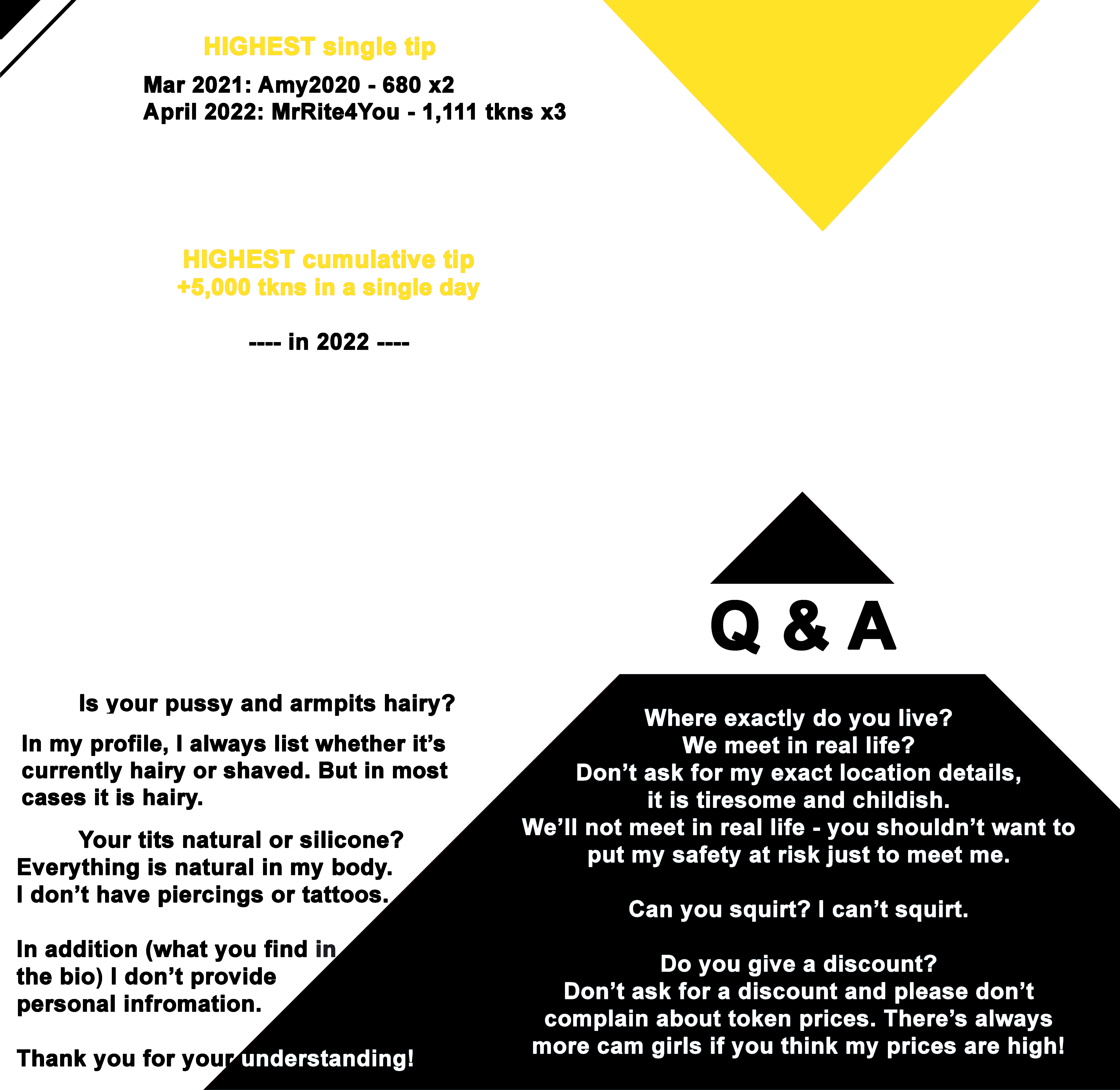 HIGHEST single tip

Mar 2021: Amy2020 - 680 x2
April 2022: MrRite4You - 1,111 tkns x3

HIGHEST cumulative tip
+5,000 tkns in a single day

---- in 2022 ----

Q & A

Is your pussy and armpits hairy?

In my profile, I always list whether it's currently hairy or shaved. But in most cases it is hairy.

Your tits natural or silicone?
Everything is natural in my body.
I don't have piercings or tattoos.

In addition (what you find in the bio) I don't provide personal infromation.

Thank you for your understanding!

Where exactly do you live?
We meet in real life?
Don't ask for my exact location details, it is tiresome and childish.
We'll not meet in real life - you shouldn't want to put my safety at risk just to meet me.

Can you squirt? I can't squirt.

Do you give a discount?
Don't ask for a discount and please don't complain about token prices. There's always more cam girls if you think my prices are high!